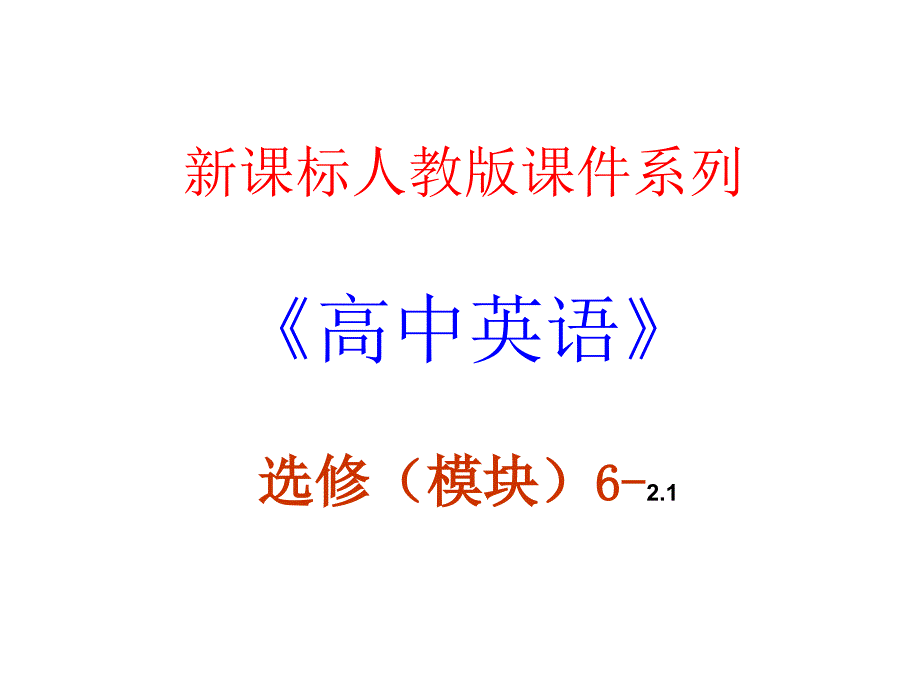 新课标人教版课件系列

《高中英语》

选修（模块）6－2.1